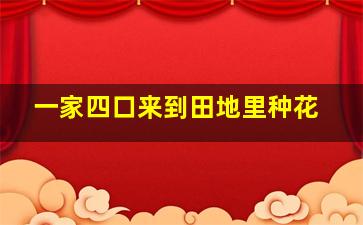 一家四口来到田地里种花